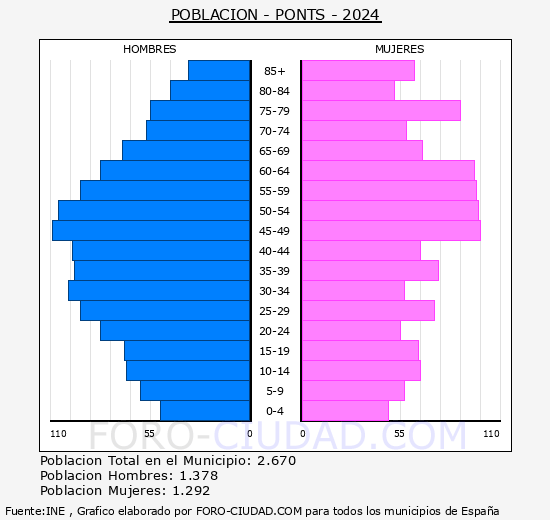 POBLACION - PONTS - 2024

HOMBRES

MUJERES

85+
80-84
75-79
70-74
65-69
60-64
55-59
50-54
45-49
40-44
35-39
30-34
25-29
20-24
15-19
10-14
5-9
0-4

110 55 0

0 55 110

FORO-CIUDAD.COM

Poblacion Total en el Municipio: 2.670
Poblacion Hombres: 1.378
Poblacion Mujeres: 1.292

Fuente:INE , Grafico elaborado por FORO-CIUDAD.COM para todos los municipios de España